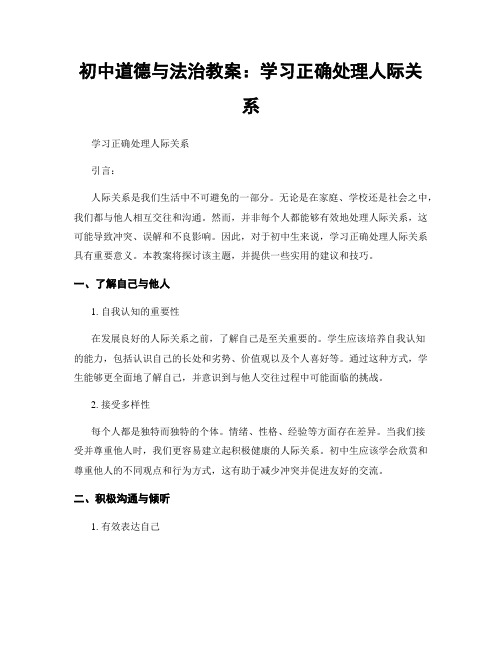 初中道德与法治教案：学习正确处理人际关系

学习正确处理人际关系

引言：

人际关系是我们生活中不可避免的一部分。无论是在家庭、学校还是社会之中，我们都与他人相互交往和沟通。然而，并非每个人都能够有效地处理人际关系，这可能导致冲突、误解和不良影响。因此，对于初中生来说，学习正确处理人际关系具有重要意义。本教案将探讨该主题，并提供一些实用的建议和技巧。

一、了解自己与他人

1. 自我认知的重要性

在发展良好的人际关系之前，了解自己是至关重要的。学生应该培养自我认知的能力，包括认识自己的长处和劣势、价值观以及个人喜好等。通过这种方式，学生能够更全面地了解自己，并意识到与他人交往过程中可能面临的挑战。

2. 接受多样性

每个人都是独特而独特的个体。情绪、性格、经验等方面存在差异。当我们接受并尊重他人时，我们更容易建立起积极健康的人际关系。初中生应该学会欣赏和尊重他人的不同观点和行为方式，这有助于减少冲突并促进友好的交流。

二、积极沟通与倾听

1. 有效表达自己